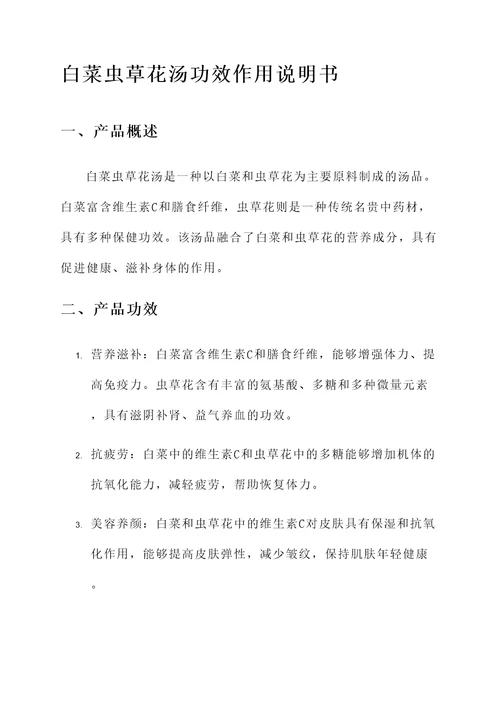 白菜虫草花汤功效作用说明书

一、产品概述

白菜虫草花汤是一种以白菜和虫草花为主要原料制成的汤品。白菜富含维生素C和膳食纤维，虫草花则是一种传统名贵中药材，具有多种保健功效。该汤品融合了白菜和虫草花的营养成分，具有促进健康、滋补身体的作用。

二、产品功效

1. 营养滋补：白菜富含维生素C和膳食纤维，能够增强体力、提高免疫力。虫草花含有丰富的氨基酸、多糖和多种微量元素，具有滋阴补肾、益气养血的功效。

2. 抗疲劳：白菜中的维生素C和虫草花中的多糖能够增加机体的抗氧化能力，减轻疲劳，帮助恢复体力。

3. 美容养颜：白菜和虫草花中的维生素C对皮肤具有保湿和抗氧化作用，能够提高皮肤弹性，减少皱纹，保持肌肤年轻健康。